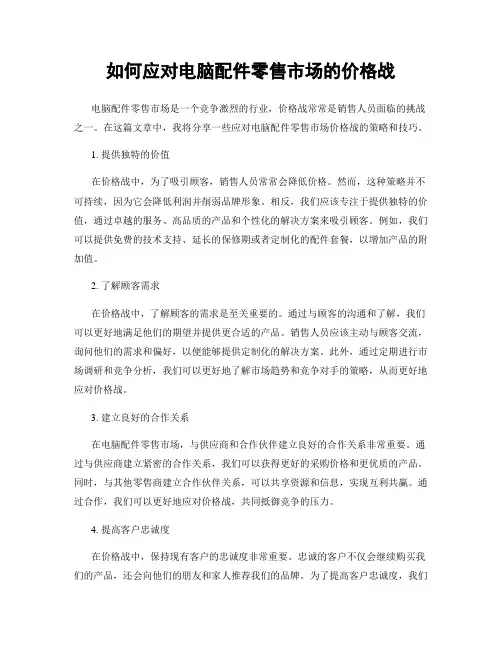 如何应对电脑配件零售市场的价格战

电脑配件零售市场是一个竞争激烈的行业，价格战常常是销售人员面临的挑战之一。在这篇文章中，我将分享一些应对电脑配件零售市场价格战的策略和技巧。

1. 提供独特的价值

在价格战中，为了吸引顾客，销售人员常常会降低价格。然而，这种策略并不可持续，因为它会降低利润并削弱品牌形象。相反，我们应该专注于提供独特的价值，通过卓越的服务、高品质的产品和个性化的解决方案来吸引顾客。例如，我们可以提供免费的技术支持、延长的保修期或者定制化的配件套餐，以增加产品的附加值。

2. 了解顾客需求

在价格战中，了解顾客的需求是至关重要的。通过与顾客的沟通和了解，我们可以更好地满足他们的期望并提供更合适的产品。销售人员应该主动与顾客交流，询问他们的需求和偏好，以便能够提供定制化的解决方案。此外，通过定期进行市场调研和竞争分析，我们可以更好地了解市场趋势和竞争对手的策略，从而更好地应对价格战。

3. 建立良好的合作关系

在电脑配件零售市场，与供应商和合作伙伴建立良好的合作关系非常重要。通过与供应商建立紧密的合作关系，我们可以获得更好的采购价格和更优质的产品。同时，与其他零售商建立合作伙伴关系，可以共享资源和信息，实现互利共赢。通过合作，我们可以更好地应对价格战，共同抵御竞争的压力。

4. 提高客户忠诚度

在价格战中，保持现有客户的忠诚度非常重要。忠诚的客户不仅会继续购买我们的产品，还会向他们的朋友和家人推荐我们的品牌。为了提高客户忠诚度，我们